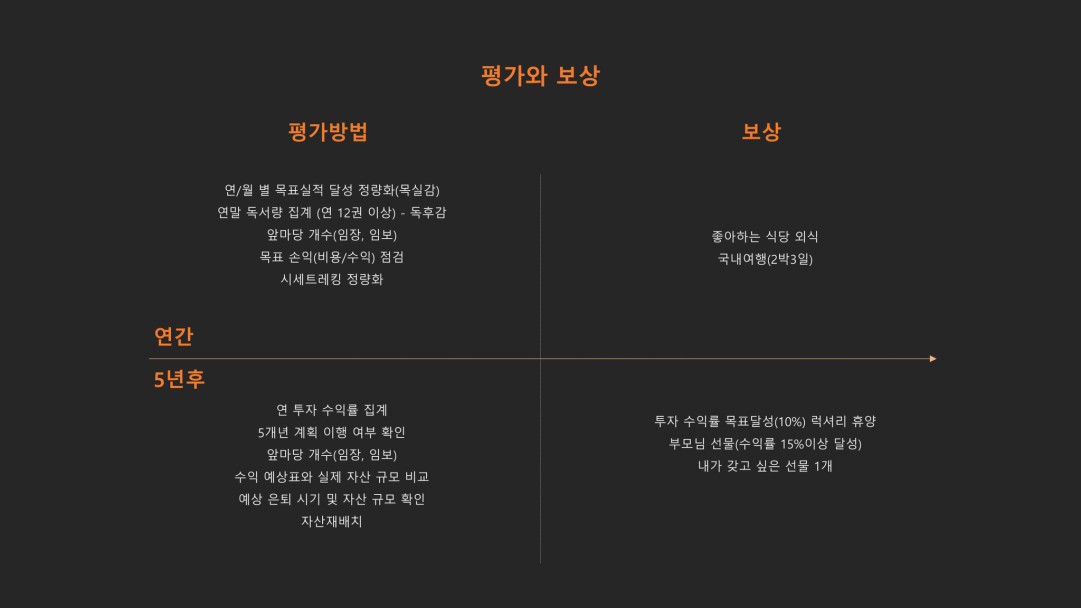 평가와 보상

평가방법

보상

연/월 별 목표실적 달성 정량화(목실감)
연말 독서량 집계 (연 12권 이상) - 독후감
앞마당 개수(임장, 임보)
목표 손익(비용/수익) 점검
시세트레킹 정량화

좋아하는 식당 외식
국내여행(2박3일)

연간

5년후

연 투자 수익률 집계
5개년 계획 이행 여부 확인
앞마당 개수(임장, 임보)
수익 예상표와 실제 자산 규모 비교
예상 은퇴 시기 및 자산 규모 확인
자산재배치

투자 수익률 목표달성(10%) 럭셔리 휴양
부모님 선물(수익률 15%이상 달성)
내가 갖고 싶은 선물 1개